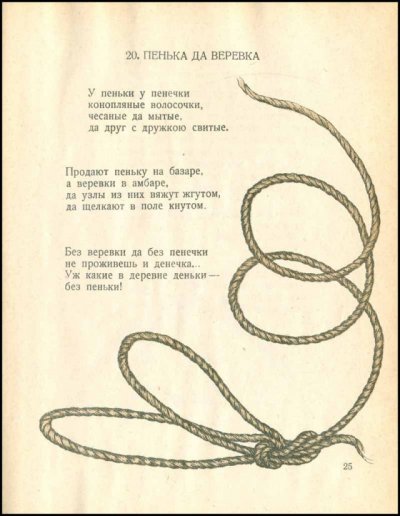 20. ПЕНЬКА ДА ВЕРЕВКА

У пеньки у пенечки
конопляные волосочки,
чесаные да мытые,
да друг с дружкою свитые.

Продают пеньку на базаре,
а веревки в амбаре,
да узлы из них вяжут жгутом,
да щелкают в поле кнутом.

Без веревки да без пенечки
не проживешь и денечка...
Уж какие в деревне деньки —
без пеньки!

25